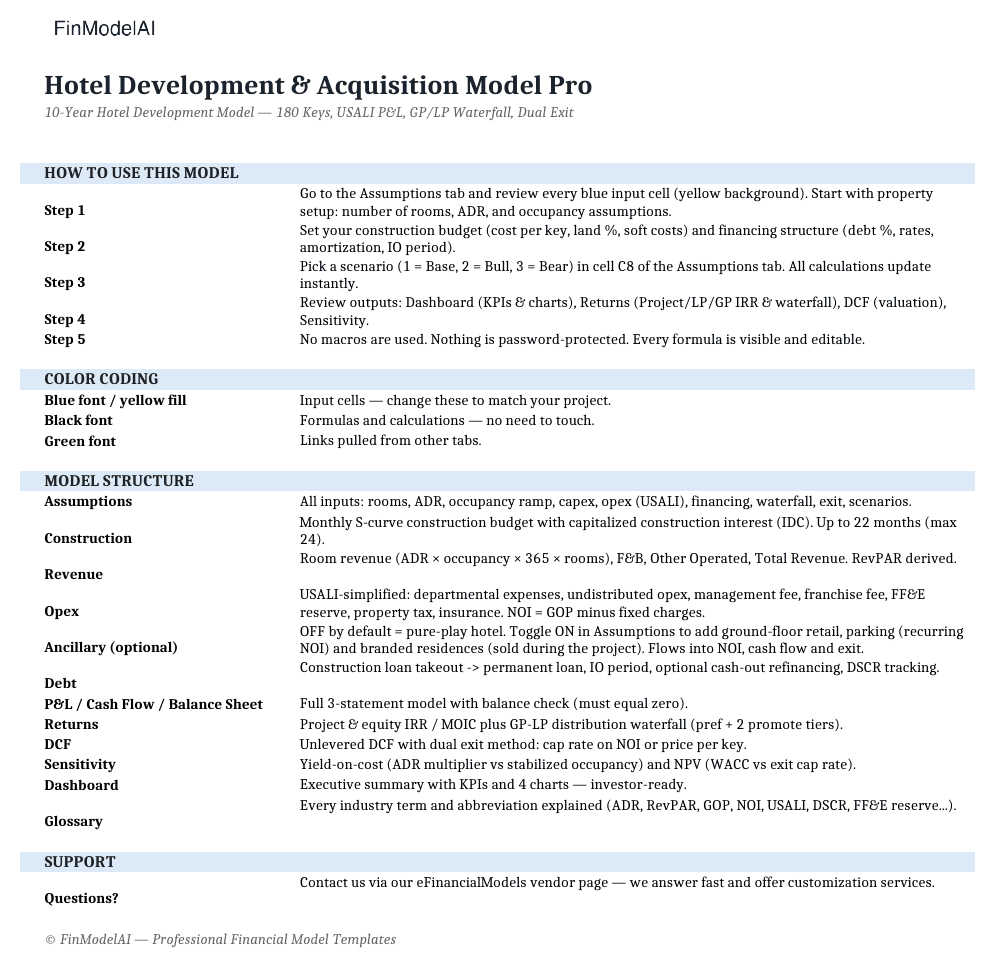 FinModelAI

Hotel Development & Acquisition Model Pro

10-Year Hotel Development Model — 180 Keys, USALI P&L, GP/LP Waterfall, Dual Exit

HOW TO USE THIS MODEL

Step 1
Go to the Assumptions tab and review every blue input cell (yellow background). Start with property setup: number of rooms, ADR, and occupancy assumptions.

Step 2
Set your construction budget (cost per key, land %, soft costs) and financing structure (debt %, rates, amortization, IO period).

Step 3
Pick a scenario (1 = Base, 2 = Bull, 3 = Bear) in cell C8 of the Assumptions tab. All calculations update instantly.

Step 4
Review outputs: Dashboard (KPIs & charts), Returns (Project/LP/GP IRR & waterfall), DCF (valuation), Sensitivity.

Step 5
No macros are used. Nothing is password-protected. Every formula is visible and editable.

COLOR CODING

Blue font / yellow fill
Input cells — change these to match your project.

Black font
Formulas and calculations — no need to touch.

Green font
Links pulled from other tabs.

MODEL STRUCTURE

Assumptions
All inputs: rooms, ADR, occupancy ramp, capex, opex (USALI), financing, waterfall, exit, scenarios.

Construction
Monthly S-curve construction budget with capitalized construction interest (IDC). Up to 22 months (max 24).

Revenue
Room revenue (ADR × occupancy × 365 × rooms), F&B, Other Operated, Total Revenue. RevPAR derived.

Opex
USALI-simplified: departmental expenses, undistributed opex, management fee, franchise fee, FF&E reserve, property tax, insurance. NOI = GOP minus fixed charges.

Ancillary (optional)
OFF by default = pure-play hotel. Toggle ON in Assumptions to add ground-floor retail, parking (recurring NOI) and branded residences (sold during the project). Flows into NOI, cash flow and exit.

Debt
Construction loan takeout -> permanent loan, IO period, optional cash-out refinancing, DSCR tracking.

P&L / Cash Flow / Balance Sheet
Full 3-statement model with balance check (must equal zero).

Returns
Project & equity IRR / MOIC plus GP-LP distribution waterfall (pref + 2 promote tiers).

DCF
Unlevered DCF with dual exit method: cap rate on NOI or price per key.

Sensitivity
Yield-on-cost (ADR multiplier vs stabilized occupancy) and NPV (WACC vs exit cap rate).

Dashboard
Executive summary with KPIs and 4 charts — investor-ready.

Glossary
Every industry term and abbreviation explained (ADR, RevPAR, GOP, NOI, USALI, DSCR, FF&E reserve...).

SUPPORT

Questions?
Contact us via our eFinancialModels vendor page — we answer fast and offer customization services.

© FinModelAI — Professional Financial Model Templates